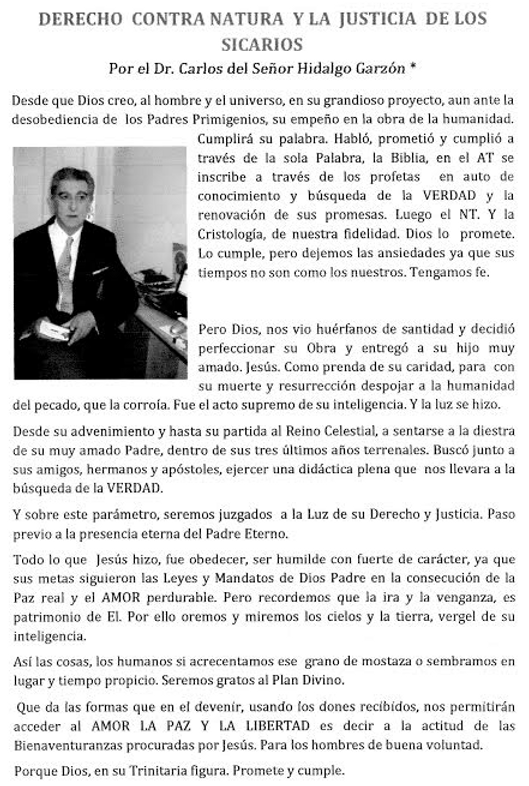 DERECHO CONTRA NATURA Y LA JUSTICIA DE LOS SICARIOS

Por el Dr. Carlos del Señor Hidalgo Garzón *

Desde que Dios creo, al hombre y el universo, en su grandioso proyecto, aun ante la desobediencia de los Padres Primigenios, su empeño en la obra de la humanidad. Cumplirá su palabra. Habló, prometió y cumplió a través de la sola Palabra, la Biblia, en el AT se inscribe a través de los profetas en auto de conocimiento y búsqueda de la VERDAD y la renovación de sus promesas. Luego el NT. Y la Cristología, de nuestra fidelidad. Dios lo promete. Lo cumple, pero dejemos las ansiedades ya que sus tiempos no son como los nuestros. Tengamos fe.

Pero Dios, nos vio huérfanos de santidad y decidió perfeccionar su Obra y entregó a su hijo muy amado. Jesús. Como prenda de su caridad, para con su muerte y resurrección despojar a la humanidad del pecado, que la corroía. Fue el acto supremo de su inteligencia. Y la luz se hizo.

Desde su advenimiento y hasta su partida al Reino Celestial, a sentarse a la diestra de su muy amado Padre, dentro de sus tres últimos años terrenales. Buscó junto a sus amigos, hermanos y apóstoles, ejercer una didáctica plena que nos llevara a la búsqueda de la VERDAD.

Y sobre este parámetro, seremos juzgados a la Luz de su Derecho y Justicia. Paso previo a la presencia eterna del Padre Eterno.

Todo lo que Jesús hizo, fue obedecer, ser humilde con fuerte de carácter, ya que sus metas siguieron las Leyes y Mandatos de Dios Padre en la consecución de la Paz real y el AMOR perdurable. Pero recordemos que la ira y la venganza, es patrimonio de El. Por ello oremos y miremos los cielos y la tierra, vergel de su inteligencia.

Así las cosas, los humanos si acrecentamos ese grano de mostaza o sembramos en lugar y tiempo propicio. Seremos gratos al Plan Divino.

Que da las formas que en el devenir, usando los dones recibidos, nos permitirán acceder al AMOR LA PAZ Y LA LIBERTAD es decir a la actitud de las Bienaventuranzas procuradas por Jesús. Para los hombres de buena voluntad.

Porque Dios, en su Trinitaria figura. Promete y cumple.